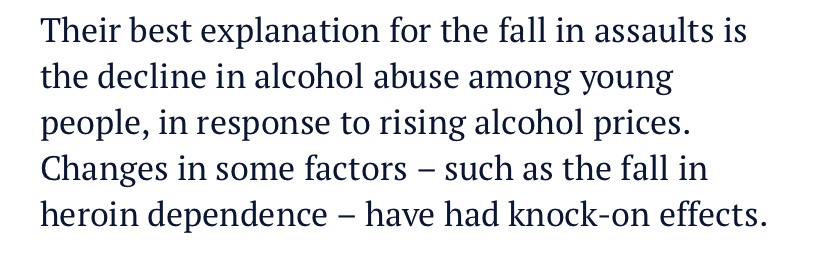 Their best explanation for the fall in assaults is the decline in alcohol abuse among young people, in response to rising alcohol prices. Changes in some factors – such as the fall in heroin dependence – have had knock-on effects.